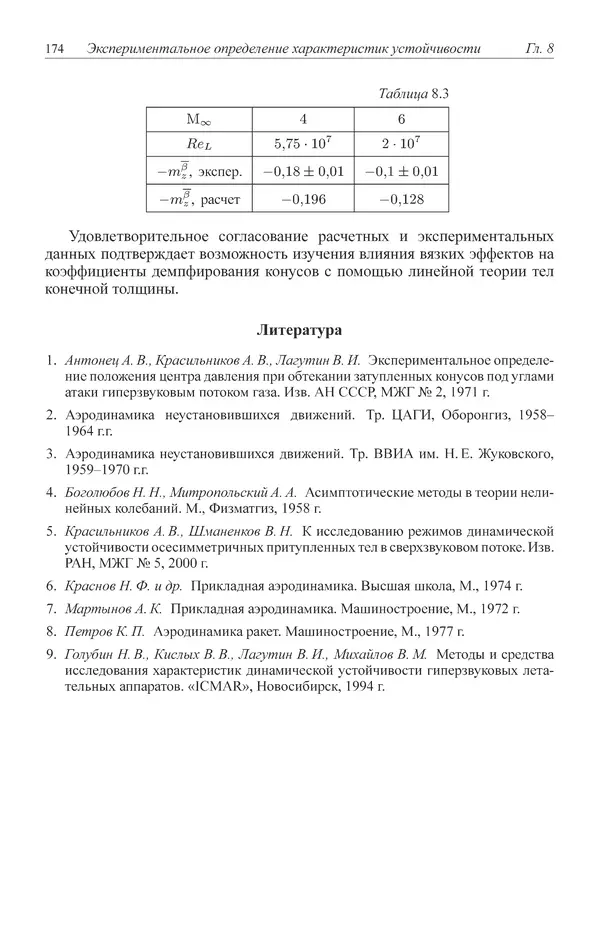 174 Экспериментальное определение характеристик устойчивости Гл. 8

Таблица 8.3

| $M_\infty$ | 4 | 6 |
|---|---|---|
| $Re_L$ | $5{,}75 \cdot 10^7$ | $2 \cdot 10^7$ |
| $-m_z^{\overline{\beta}}$, экспер. | $-0{,}18 \pm 0{,}01$ | $-0{,}1 \pm 0{,}01$ |
| $-m_z^{\overline{\beta}}$, расчет | $-0{,}196$ | $-0{,}128$ |

Удовлетворительное согласование расчетных и экспериментальных данных подтверждает возможность изучения влияния вязких эффектов на коэффициенты демпфирования конусов с помощью линейной теории тел конечной толщины.

Литература

1. Антонец А. В., Красильников А. В., Лагутин В. И. Экспериментальное определение положения центра давления при обтекании затупленных конусов под углами атаки гиперзвуковым потоком газа. Изв. АН СССР, МЖГ № 2, 1971 г.

2. Аэродинамика неустановившихся движений. Тр. ЦАГИ, Оборонгиз, 1958–1964 г.г.

3. Аэродинамика неустановившихся движений. Тр. ВВИА им. Н. Е. Жуковского, 1959–1970 г.г.

4. Боголюбов Н. Н., Митропольский А. А. Асимптотические методы в теории нелинейных колебаний. М., Физматгиз, 1958 г.

5. Красильников А. В., Шманенков В. Н. К исследованию режимов динамической устойчивости осесимметричных притупленных тел в сверхзвуковом потоке. Изв. РАН, МЖГ № 5, 2000 г.

6. Краснов Н. Ф. и др. Прикладная аэродинамика. Высшая школа, М., 1974 г.

7. Мартынов А. К. Прикладная аэродинамика. Машиностроение, М., 1972 г.

8. Петров К. П. Аэродинамика ракет. Машиностроение, М., 1977 г.

9. Голубин Н. В., Кислых В. В., Лагутин В. И., Михайлов В. М. Методы и средства исследования характеристик динамической устойчивости гиперзвуковых летательных аппаратов. «ICMAR», Новосибирск, 1994 г.